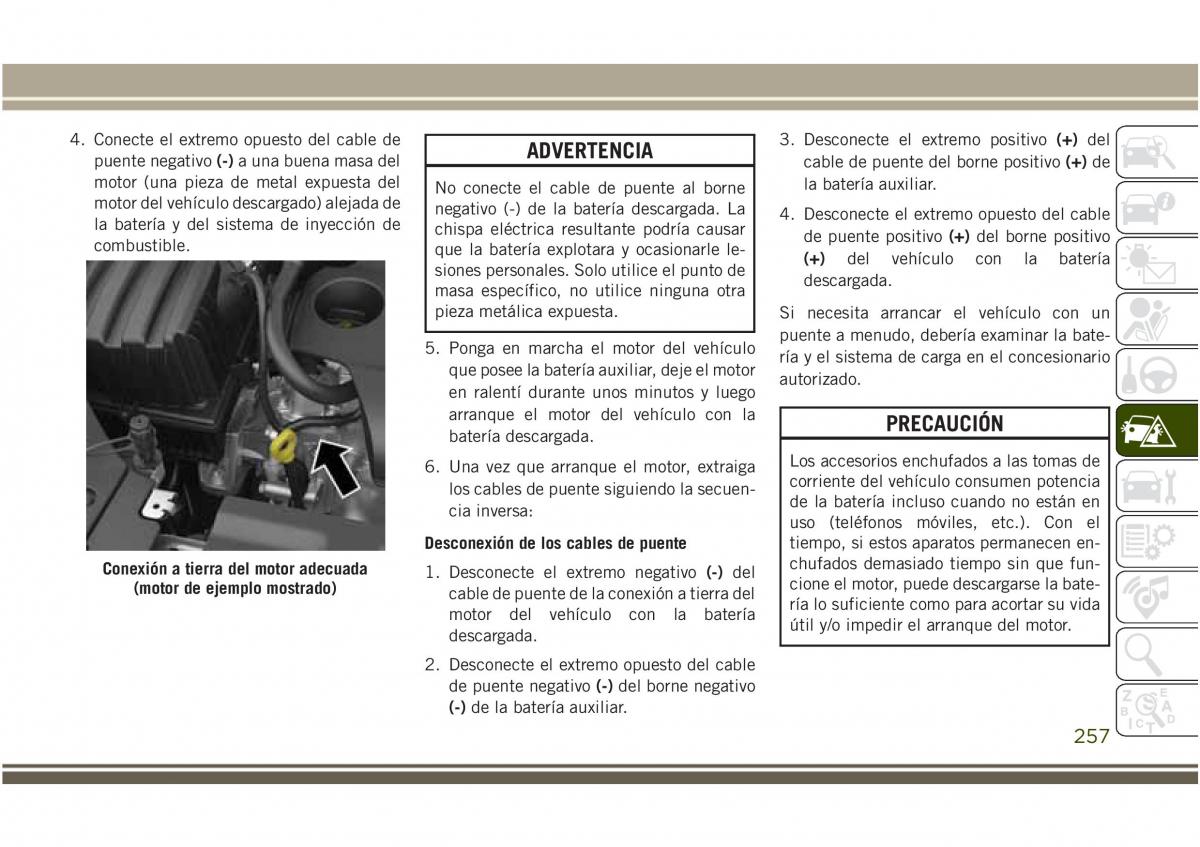 4. Conecte el extremo opuesto del cable de puente negativo (-) a una buena masa del motor (una pieza de metal expuesta del motor del vehículo descargado) alejada de la batería y del sistema de inyección de combustible.

Conexión a tierra del motor adecuada (motor de ejemplo mostrado)

ADVERTENCIA

No conecte el cable de puente al borne negativo (-) de la batería descargada. La chispa eléctrica resultante podría causar que la batería explotara y ocasionarle lesiones personales. Solo utilice el punto de masa específico, no utilice ninguna otra pieza metálica expuesta.

5. Ponga en marcha el motor del vehículo que posee la batería auxiliar, deje el motor en ralentí durante unos minutos y luego arranque el motor del vehículo con la batería descargada.

6. Una vez que arranque el motor, extraiga los cables de puente siguiendo la secuencia inversa:

Desconexión de los cables de puente

1. Desconecte el extremo negativo (-) del cable de puente de la conexión a tierra del motor del vehículo con la batería descargada.

2. Desconecte el extremo opuesto del cable de puente negativo (-) del borne negativo (-) de la batería auxiliar.

3. Desconecte el extremo positivo (+) del cable de puente del borne positivo (+) de la batería auxiliar.

4. Desconecte el extremo opuesto del cable de puente positivo (+) del borne positivo (+) del vehículo con la batería descargada.

Si necesita arrancar el vehículo con un puente a menudo, debería examinar la batería y el sistema de carga en el concesionario autorizado.

PRECAUCIÓN

Los accesorios enchufados a las tomas de corriente del vehículo consumen potencia de la batería incluso cuando no están en uso (teléfonos móviles, etc.). Con el tiempo, si estos aparatos permanecen enchufados demasiado tiempo sin que funcione el motor, puede descargarse la batería lo suficiente como para acortar su vida útil y/o impedir el arranque del motor.

257